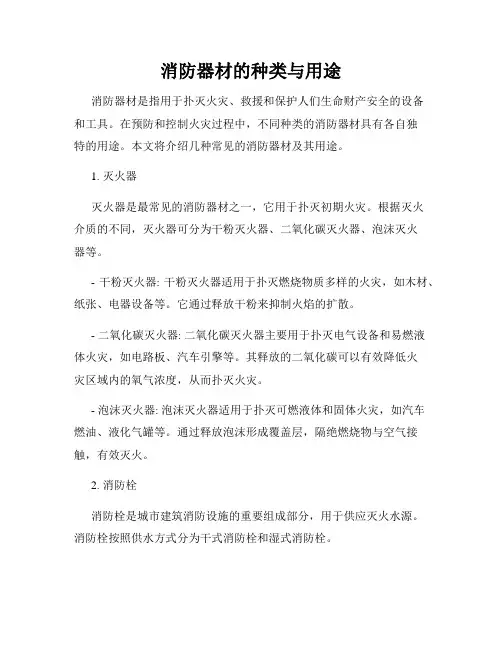 消防器材的种类与用途

消防器材是指用于扑灭火灾、救援和保护人们生命财产安全的设备和工具。在预防和控制火灾过程中，不同种类的消防器材具有各自独特的用途。本文将介绍几种常见的消防器材及其用途。

1. 灭火器

灭火器是最常见的消防器材之一，它用于扑灭初期火灾。根据灭火介质的不同，灭火器可分为干粉灭火器、二氧化碳灭火器、泡沫灭火器等。

- 干粉灭火器: 干粉灭火器适用于扑灭燃烧物质多样的火灾，如木材、纸张、电器设备等。它通过释放干粉来抑制火焰的扩散。

- 二氧化碳灭火器: 二氧化碳灭火器主要用于扑灭电气设备和易燃液体火灾，如电路板、汽车引擎等。其释放的二氧化碳可以有效降低火灾区域内的氧气浓度，从而扑灭火灾。

- 泡沫灭火器: 泡沫灭火器适用于扑灭可燃液体和固体火灾，如汽车燃油、液化气罐等。通过释放泡沫形成覆盖层，隔绝燃烧物与空气接触，有效灭火。

2. 消防栓

消防栓是城市建筑消防设施的重要组成部分，用于供应灭火水源。消防栓按照供水方式分为干式消防栓和湿式消防栓。